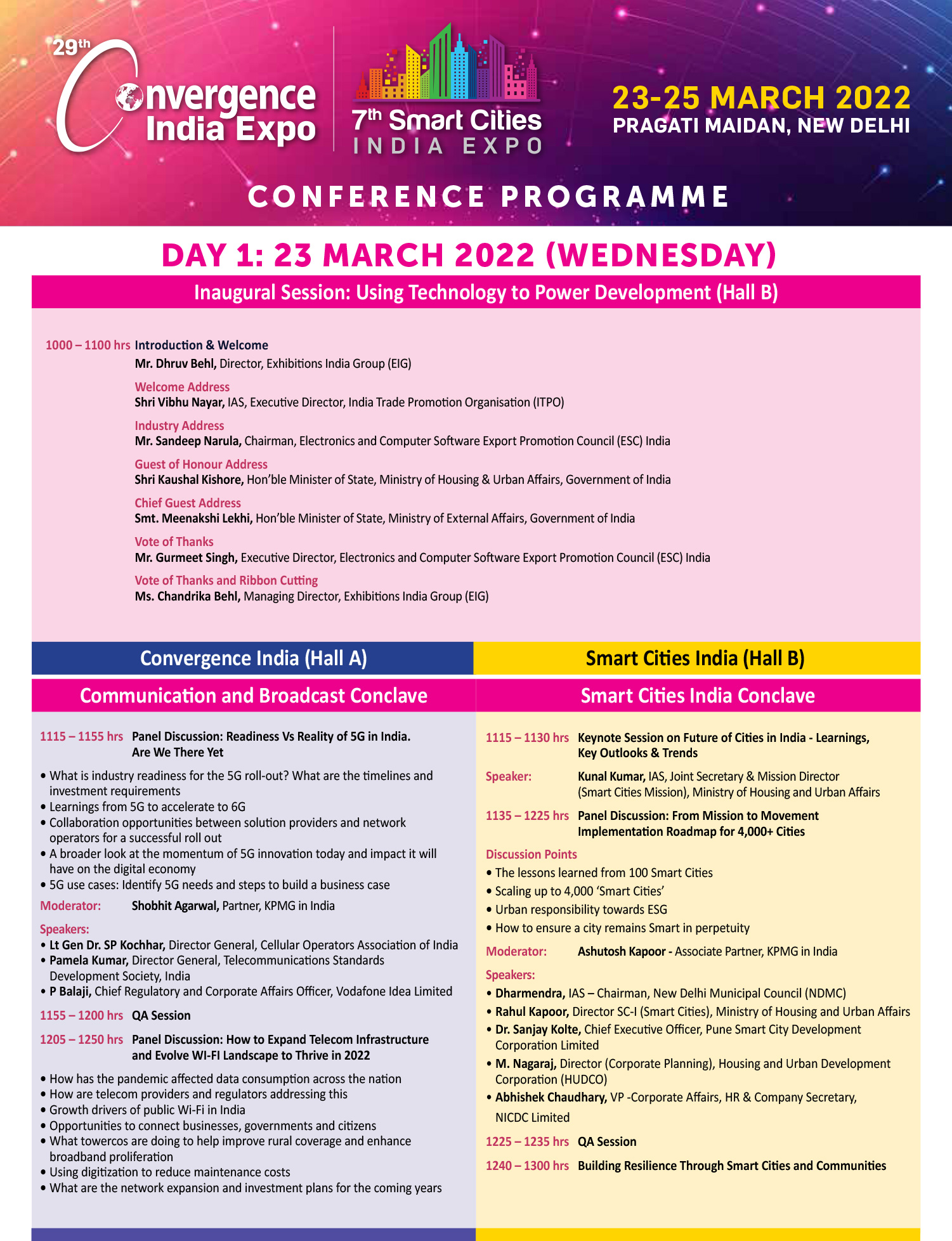 29th Convergence India Expo

7th Smart Cities INDIA EXPO

23-25 MARCH 2022
PRAGATI MAIDAN, NEW DELHI

CONFERENCE PROGRAMME

DAY 1: 23 MARCH 2022 (WEDNESDAY)

Inaugural Session: Using Technology to Power Development (Hall B)

1000 – 1100 hrs Introduction & Welcome
Mr. Dhruv Behl, Director, Exhibitions India Group (EIG)

Welcome Address
Shri Vibhu Nayar, IAS, Executive Director, India Trade Promotion Organisation (ITPO)

Industry Address
Mr. Sandeep Narula, Chairman, Electronics and Computer Software Export Promotion Council (ESC) India

Guest of Honour Address
Shri Kaushal Kishore, Hon'ble Minister of State, Ministry of Housing & Urban Affairs, Government of India

Chief Guest Address
Smt. Meenakshi Lekhi, Hon'ble Minister of State, Ministry of External Affairs, Government of India

Vote of Thanks
Mr. Gurmeet Singh, Executive Director, Electronics and Computer Software Export Promotion Council (ESC) India

Vote of Thanks and Ribbon Cutting
Ms. Chandrika Behl, Managing Director, Exhibitions India Group (EIG)

Convergence India (Hall A)

Communication and Broadcast Conclave

1115 – 1155 hrs Panel Discussion: Readiness Vs Reality of 5G in India. Are We There Yet

• What is industry readiness for the 5G roll-out? What are the timelines and investment requirements
• Learnings from 5G to accelerate to 6G
• Collaboration opportunities between solution providers and network operators for a successful roll out
• A broader look at the momentum of 5G innovation today and impact it will have on the digital economy
• 5G use cases: Identify 5G needs and steps to build a business case

Moderator: Shobhit Agarwal, Partner, KPMG in India

Speakers:
• Lt Gen Dr. SP Kochhar, Director General, Cellular Operators Association of India
• Pamela Kumar, Director General, Telecommunications Standards Development Society, India
• P Balaji, Chief Regulatory and Corporate Affairs Officer, Vodafone Idea Limited

1155 – 1200 hrs QA Session

1205 – 1250 hrs Panel Discussion: How to Expand Telecom Infrastructure and Evolve WI-FI Landscape to Thrive in 2022

• How has the pandemic affected data consumption across the nation
• How are telecom providers and regulators addressing this
• Growth drivers of public Wi-Fi in India
• Opportunities to connect businesses, governments and citizens
• What towercos are doing to help improve rural coverage and enhance broadband proliferation
• Using digitization to reduce maintenance costs
• What are the network expansion and investment plans for the coming years

Smart Cities India (Hall B)

Smart Cities India Conclave

1115 – 1130 hrs Keynote Session on Future of Cities in India - Learnings, Key Outlooks & Trends

Speaker: Kunal Kumar, IAS, Joint Secretary & Mission Director (Smart Cities Mission), Ministry of Housing and Urban Affairs

1135 – 1225 hrs Panel Discussion: From Mission to Movement Implementation Roadmap for 4,000+ Cities

Discussion Points
• The lessons learned from 100 Smart Cities
• Scaling up to 4,000 'Smart Cities'
• Urban responsibility towards ESG
• How to ensure a city remains Smart in perpetuity

Moderator: Ashutosh Kapoor - Associate Partner, KPMG in India

Speakers:
• Dharmendra, IAS – Chairman, New Delhi Municipal Council (NDMC)
• Rahul Kapoor, Director SC-I (Smart Cities), Ministry of Housing and Urban Affairs
• Dr. Sanjay Kolte, Chief Executive Officer, Pune Smart City Development Corporation Limited
• M. Nagaraj, Director (Corporate Planning), Housing and Urban Development Corporation (HUDCO)
• Abhishek Chaudhary, VP -Corporate Affairs, HR & Company Secretary, NICDC Limited

1225 – 1235 hrs QA Session

1240 – 1300 hrs Building Resilience Through Smart Cities and Communities